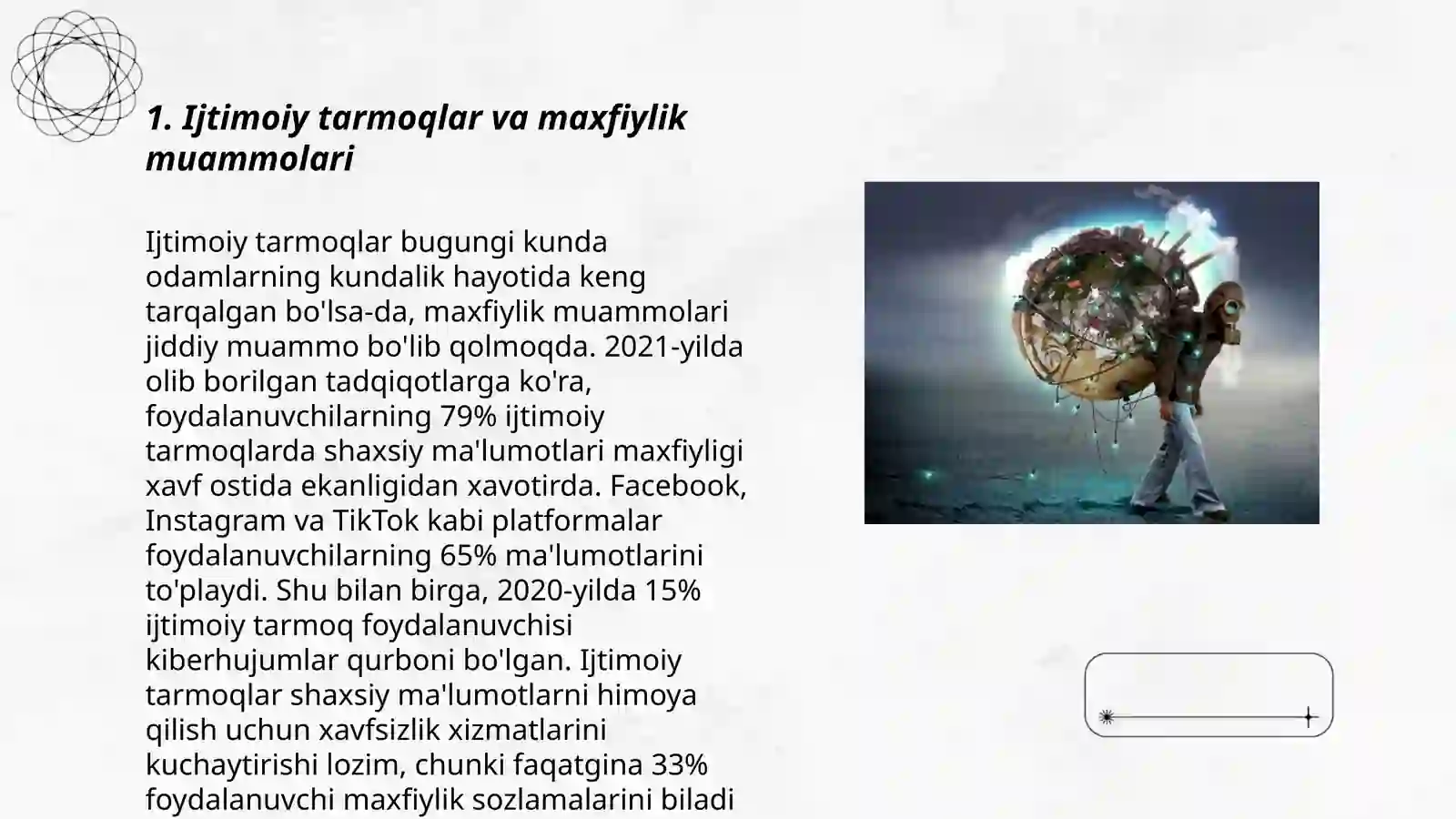 1. Ijtimoiy tarmoqlar va maxfiylik muammolari

Ijtimoiy tarmoqlar bugungi kunda odamlarning kundalik hayotida keng tarqalgan bo'lsa-da, maxfiylik muammolari jiddiy muammo bo'lib qolmoqda. 2021-yilda olib borilgan tadqiqotlarga ko'ra, foydalanuvchilarning 79% ijtimoiy tarmoqlarda shaxsiy ma'lumotlari maxfiyligi xavf ostida ekanligidan xavotirda. Facebook, Instagram va TikTok kabi platformalar foydalanuvchilarning 65% ma'lumotlarini to'playdi. Shu bilan birga, 2020-yilda 15% ijtimoiy tarmoq foydalanuvchisi kiberhujumlar qurboni bo'lgan. Ijtimoiy tarmoqlar shaxsiy ma'lumotlarni himoya qilish uchun xavfsizlik xizmatlarini kuchaytirishi lozim, chunki faqatgina 33% foydalanuvchi maxfiylik sozlamalarini biladi